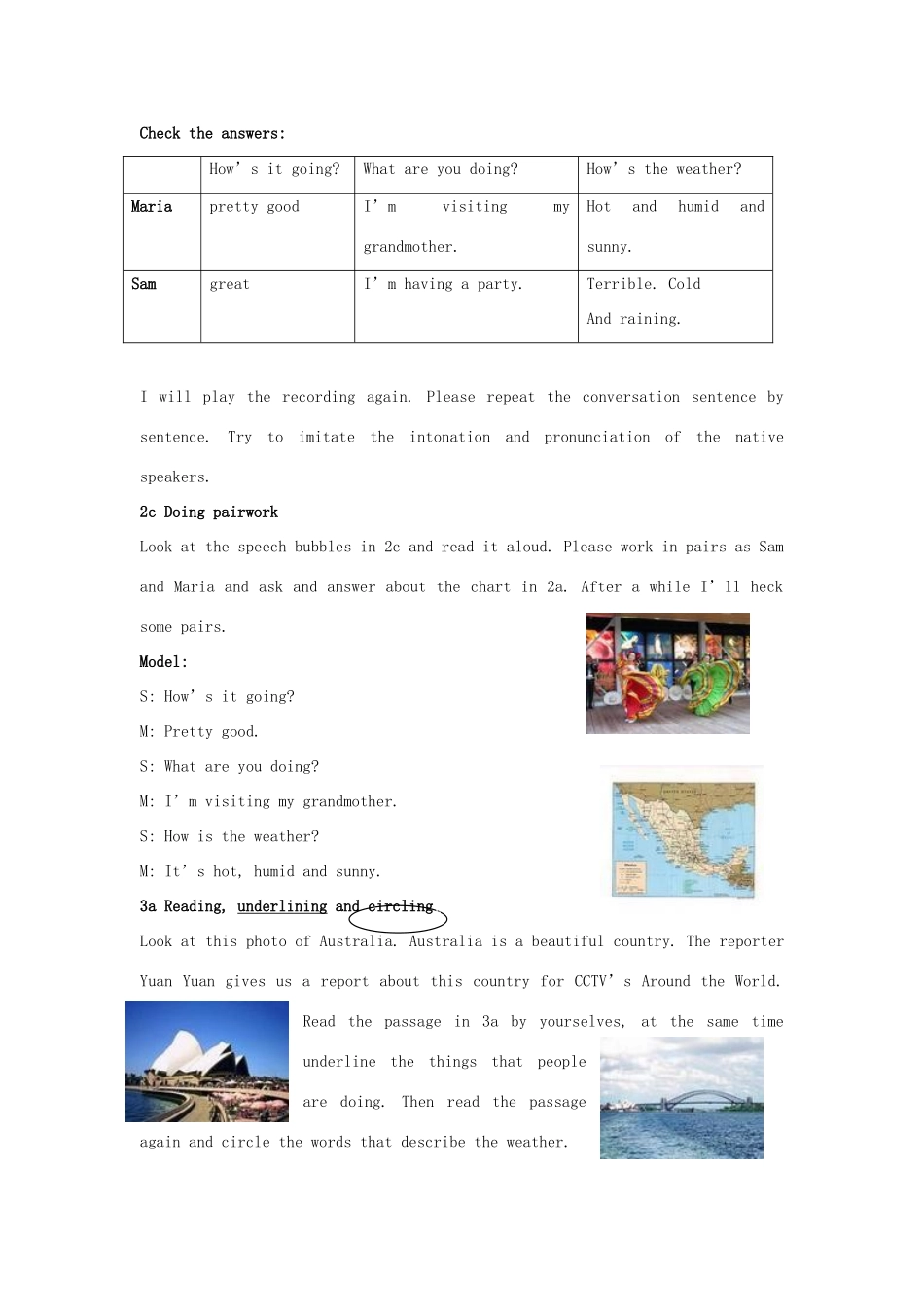 Check the answers:

|  | How's it going? | What are you doing? | How's the weather? |
|---|---|---|---|
| Maria | pretty good | I'm visiting my grandmother. | Hot and humid and sunny. |
| Sam | great | I'm having a party. | Terrible. Cold And raining. |

I will play the recording again. Please repeat the conversation sentence by sentence. Try to imitate the intonation and pronunciation of the native speakers.

2c Doing pairwork

Look at the speech bubbles in 2c and read it aloud. Please work in pairs as Sam and Maria and ask and answer about the chart in 2a. After a while I'll heck some pairs.

Model:

S: How's it going?

M: Pretty good.

S: What are you doing?

M: I'm visiting my grandmother.

S: How is the weather?

M: It's hot, humid and sunny.

3a Reading, underlining and circling

Look at this photo of Australia. Australia is a beautiful country. The reporter Yuan Yuan gives us a report about this country for CCTV's Around the World. Read the passage in 3a by yourselves, at the same time underline the things that people are doing. Then read the passage again and circle the words that describe the weather.